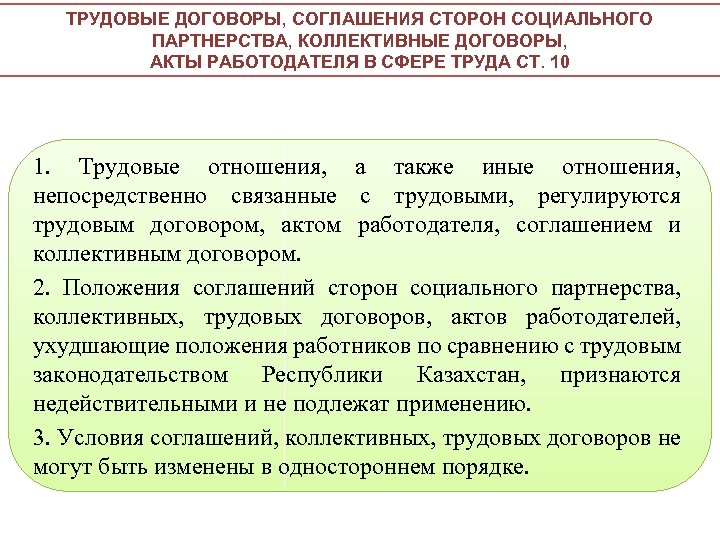 ТРУДОВЫЕ ДОГОВОРЫ, СОГЛАШЕНИЯ СТОРОН СОЦИАЛЬНОГО ПАРТНЕРСТВА, КОЛЛЕКТИВНЫЕ ДОГОВОРЫ, АКТЫ РАБОТОДАТЕЛЯ В СФЕРЕ ТРУДА СТ. 10

1. Трудовые отношения, а также иные отношения, непосредственно связанные с трудовыми, регулируются трудовым договором, актом работодателя, соглашением и коллективным договором.

2. Положения соглашений сторон социального партнерства, коллективных, трудовых договоров, актов работодателей, ухудшающие положения работников по сравнению с трудовым законодательством Республики Казахстан, признаются недействительными и не подлежат применению.

3. Условия соглашений, коллективных, трудовых договоров не могут быть изменены в одностороннем порядке.